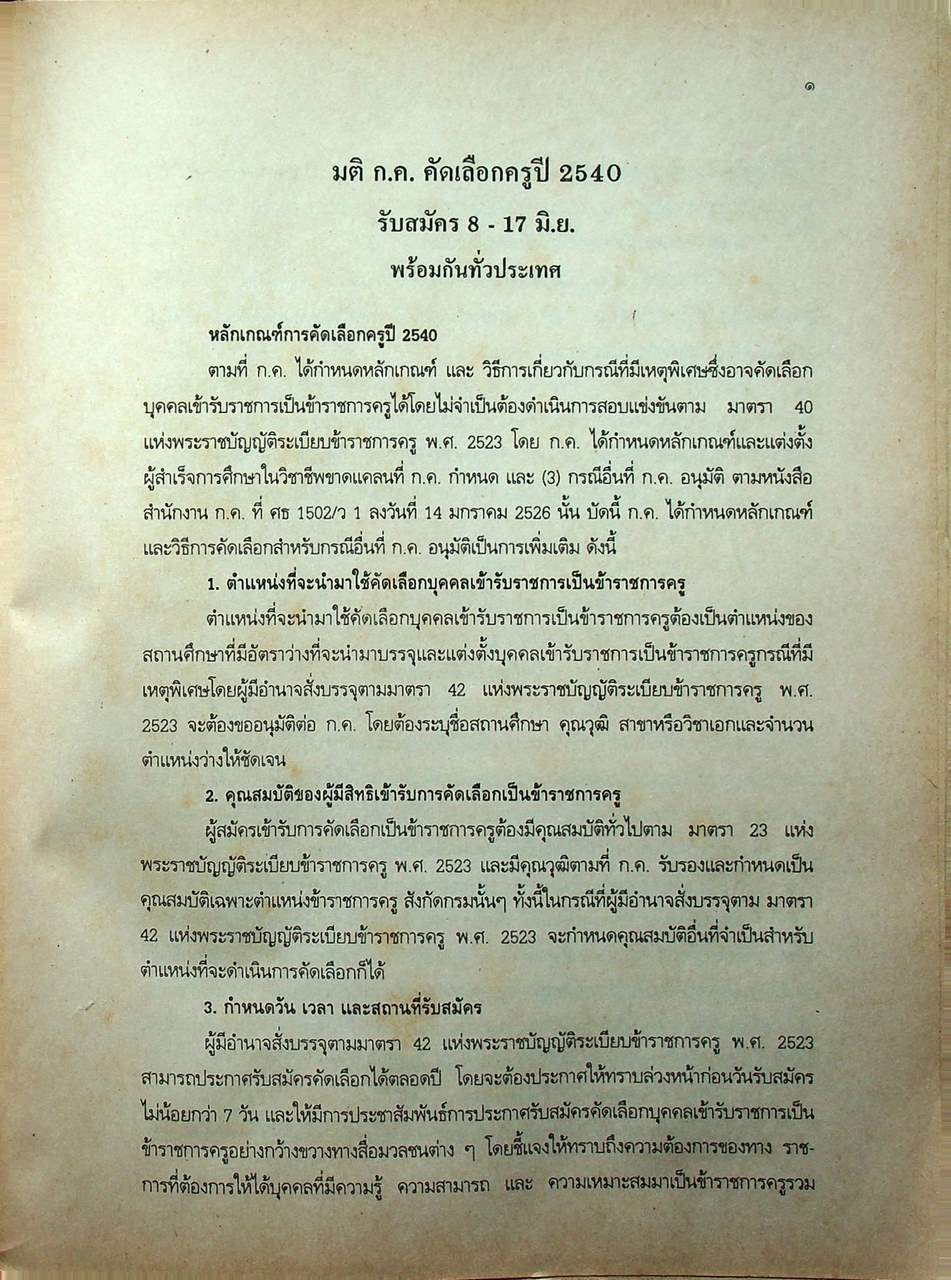 ๑

มติ ก.ค. คัดเลือกครูปี 2540

รับสมัคร 8 - 17 มิ.ย.

พร้อมกันทั่วประเทศ

หลักเกณฑ์การคัดเลือกครูปี 2540

ตามที่ ก.ค. ได้กำหนดหลักเกณฑ์ และ วิธีการเกี่ยวกับกรณีที่มีเหตุพิเศษซึ่งอาจคัดเลือกบุคคลเข้ารับราชการเป็นข้าราชการครูได้โดยไม่จำเป็นต้องดำเนินการสอบแข่งขันตาม มาตรา 40 แห่งพระราชบัญญัติระเบียบข้าราชการครู พ.ศ. 2523 โดย ก.ค. ได้กำหนดหลักเกณฑ์และแต่งตั้งผู้สำเร็จการศึกษาในวิชาชีพขาดแคลนที่ ก.ค. กำหนด และ (3) กรณีอื่นที่ ก.ค. อนุมัติ ตามหนังสือสำนักงาน ก.ค. ที่ ศธ 1502/ว 1 ลงวันที่ 14 มกราคม 2526 นั้น บัดนี้ ก.ค. ได้กำหนดหลักเกณฑ์และวิธีการคัดเลือกสำหรับกรณีอื่นที่ ก.ค. อนุมัติเป็นการเพิ่มเติม ดังนี้

1. ตำแหน่งที่จะนำมาใช้คัดเลือกบุคคลเข้ารับราชการเป็นข้าราชการครู

ตำแหน่งที่จะนำมาใช้คัดเลือกบุคคลเข้ารับราชการเป็นข้าราชการครูต้องเป็นตำแหน่งของสถานศึกษาที่มีอัตราว่างที่จะนำมาบรรจุและแต่งตั้งบุคคลเข้ารับราชการเป็นข้าราชการครูกรณีที่มีเหตุพิเศษโดยผู้มีอำนาจสั่งบรรจุตามมาตรา 42 แห่งพระราชบัญญัติระเบียบข้าราชการครู พ.ศ. 2523 จะต้องขออนุมัติต่อ ก.ค. โดยต้องระบุชื่อสถานศึกษา คุณวุฒิ สาขาหรือวิชาเอกและจำนวนตำแหน่งว่างให้ชัดเจน

2. คุณสมบัติของผู้มีสิทธิเข้ารับการคัดเลือกเป็นข้าราชการครู

ผู้สมัครเข้ารับการคัดเลือกเป็นข้าราชการครูต้องมีคุณสมบัติทั่วไปตาม มาตรา 23 แห่งพระราชบัญญัติระเบียบข้าราชการครู พ.ศ. 2523 และมีคุณวุฒิตามที่ ก.ค. รับรองและกำหนดเป็นคุณสมบัติเฉพาะตำแหน่งข้าราชการครู สังกัดกรมนั้นๆ ทั้งนี้ในกรณีที่ผู้มีอำนาจสั่งบรรจุตาม มาตรา 42 แห่งพระราชบัญญัติระเบียบข้าราชการครู พ.ศ. 2523 จะกำหนดคุณสมบัติอื่นที่จำเป็นสำหรับตำแหน่งที่จะดำเนินการคัดเลือกก็ได้

3. กำหนดวัน เวลา และสถานที่รับสมัคร

ผู้มีอำนาจสั่งบรรจุตามมาตรา 42 แห่งพระราชบัญญัติระเบียบข้าราชการครู พ.ศ. 2523 สามารถประกาศรับสมัครคัดเลือกได้ตลอดปี โดยจะต้องประกาศให้ทราบล่วงหน้าก่อนวันรับสมัครไม่น้อยกว่า 7 วัน และให้มีการประชาสัมพันธ์การประกาศรับสมัครคัดเลือกบุคคลเข้ารับราชการเป็นข้าราชการครูอย่างกว้างขวางทางสื่อมวลชนต่าง ๆ โดยชี้แจงให้ทราบถึงความต้องการของทาง ราชการที่ต้องการให้ได้บุคคลที่มีความรู้ ความสามารถ และ ความเหมาะสมมาเป็นข้าราชการครูรวม